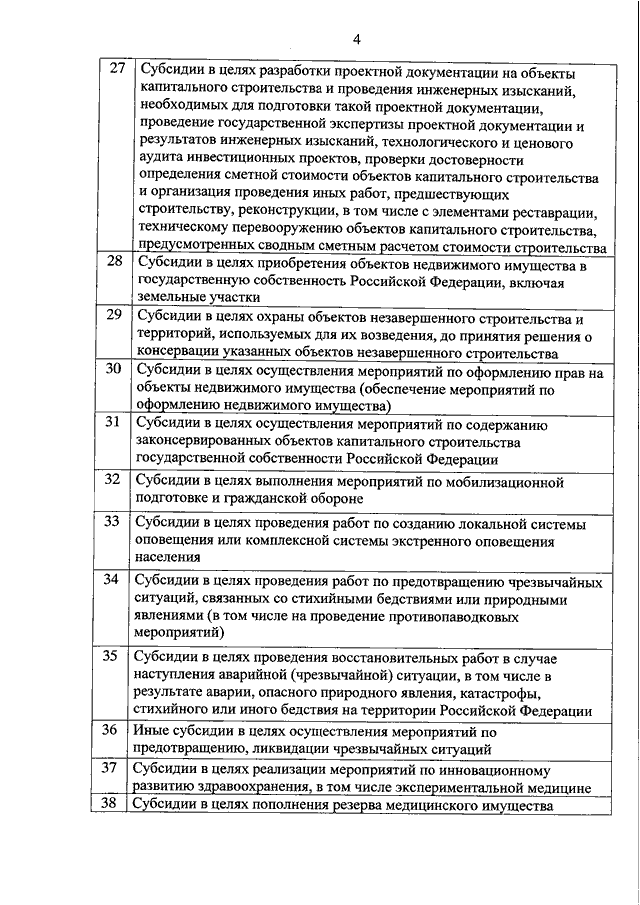 4

| 27 | Субсидии в целях разработки проектной документации на объекты капитального строительства и проведения инженерных изысканий, необходимых для подготовки такой проектной документации, проведение государственной экспертизы проектной документации и результатов инженерных изысканий, технологического и ценового аудита инвестиционных проектов, проверки достоверности определения сметной стоимости объектов капитального строительства и организация проведения иных работ, предшествующих строительству, реконструкции, в том числе с элементами реставрации, техническому перевооружению объектов капитального строительства, предусмотренных сводным сметным расчетом стоимости строительства |
|---|---|
| 28 | Субсидии в целях приобретения объектов недвижимого имущества в государственную собственность Российской Федерации, включая земельные участки |
| 29 | Субсидии в целях охраны объектов незавершенного строительства и территорий, используемых для их возведения, до принятия решения о консервации указанных объектов незавершенного строительства |
| 30 | Субсидии в целях осуществления мероприятий по оформлению прав на объекты недвижимого имущества (обеспечение мероприятий по оформлению недвижимого имущества) |
| 31 | Субсидии в целях осуществления мероприятий по содержанию законсервированных объектов капитального строительства государственной собственности Российской Федерации |
| 32 | Субсидии в целях выполнения мероприятий по мобилизационной подготовке и гражданской обороне |
| 33 | Субсидии в целях проведения работ по созданию локальной системы оповещения или комплексной системы экстренного оповещения населения |
| 34 | Субсидии в целях проведения работ по предотвращению чрезвычайных ситуаций, связанных со стихийными бедствиями или природными явлениями (в том числе на проведение противопаводковых мероприятий) |
| 35 | Субсидии в целях проведения восстановительных работ в случае наступления аварийной (чрезвычайной) ситуации, в том числе в результате аварии, опасного природного явления, катастрофы, стихийного или иного бедствия на территории Российской Федерации |
| 36 | Иные субсидии в целях осуществления мероприятий по предотвращению, ликвидации чрезвычайных ситуаций |
| 37 | Субсидии в целях реализации мероприятий по инновационному развитию здравоохранения, в том числе экспериментальной медицине |
| 38 | Субсидии в целях пополнения резерва медицинского имущества |